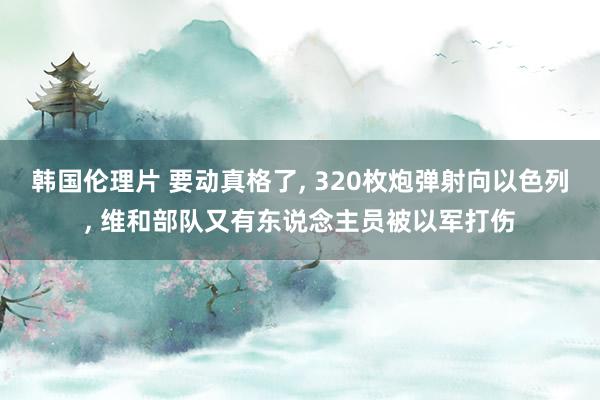 韩国伦理片 要动真格了, 320枚炮弹射向以色列, 维和部队又有东说念主员被以军打伤